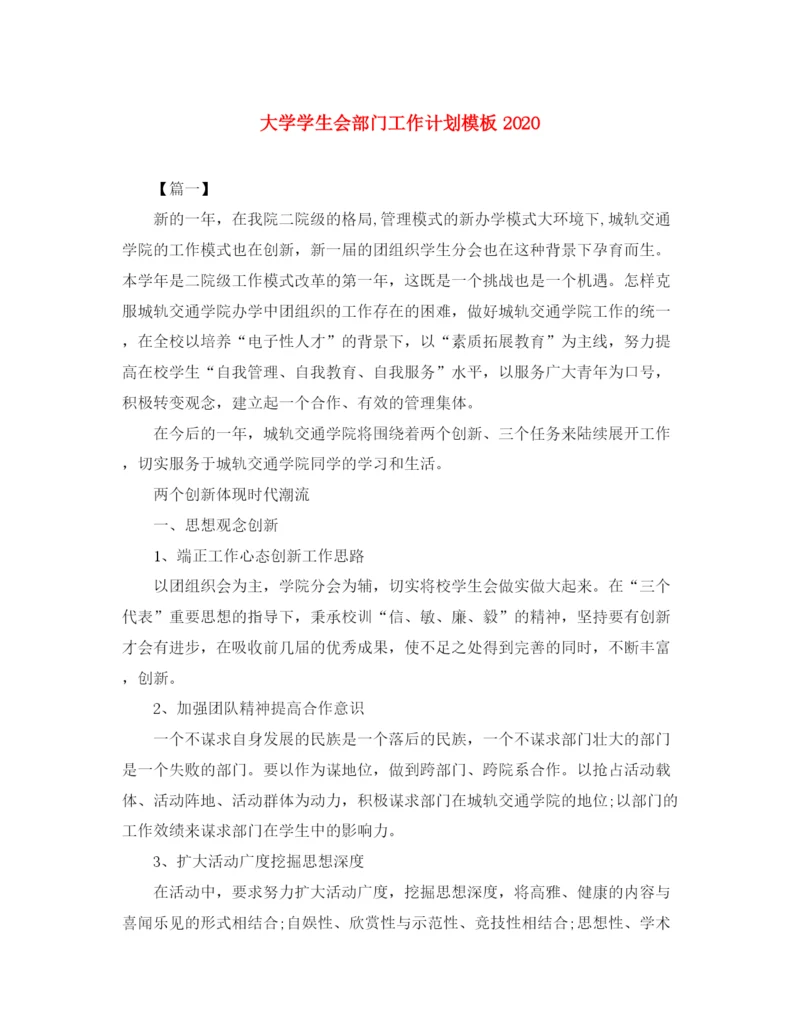 大学学生会部门工作计划模板 2020

【篇一】

新的一年，在我院二院级的格局,管理模式的新办学模式大环境下,城轨交通学院的工作模式也在创新，新一届的团组织学生分会也在这种背景下孕育而生。本学年是二院级工作模式改革的第一年，这既是一个挑战也是一个机遇。怎样克服城轨交通学院办学中团组织的工作存在的困难，做好城轨交通学院工作的统一，在全校以培养“电子性人才”的背景下，以“素质拓展教育”为主线，努力提高在校学生“自我管理、自我教育、自我服务”水平，以服务广大青年为口号，积极转变观念，建立起一个合作、有效的管理集体。

在今后的一年，城轨交通学院将围绕着两个创新、三个任务来陆续展开工作，切实服务于城轨交通学院同学的学习和生活。

两个创新体现时代潮流

一、思想观念创新

1、端正工作心态创新工作思路

以团组织会为主，学院分会为辅，切实将校学生会做实做大起来。在“三个代表”重要思想的指导下，秉承校训“信、敏、廉、毅”的精神，坚持要有创新才会有进步，在吸收前几届的优秀成果，使不足之处得到完善的同时，不断丰富，创新。

2、加强团队精神提高合作意识

一个不谋求自身发展的民族是一个落后的民族，一个不谋求部门壮大的部门是一个失败的部门。要以作为谋地位，做到跨部门、跨院系合作。以抢占活动载体、活动阵地、活动群体为动力，积极谋求部门在城轨交通学院的地位;以部门的工作效绩来谋求部门在学生中的影响力。

3、扩大活动广度挖掘思想深度

在活动中，要求努力扩大活动广度，挖掘思想深度，将高雅、健康的内容与喜闻乐见的形式相结合;自娱性、欣赏性与示范性、竞技性相结合;思想性、学术